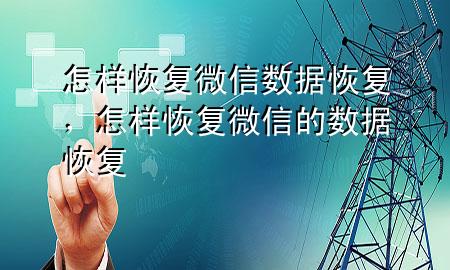 怎样恢复微信数据恢复，怎样恢复微信的数据恢复